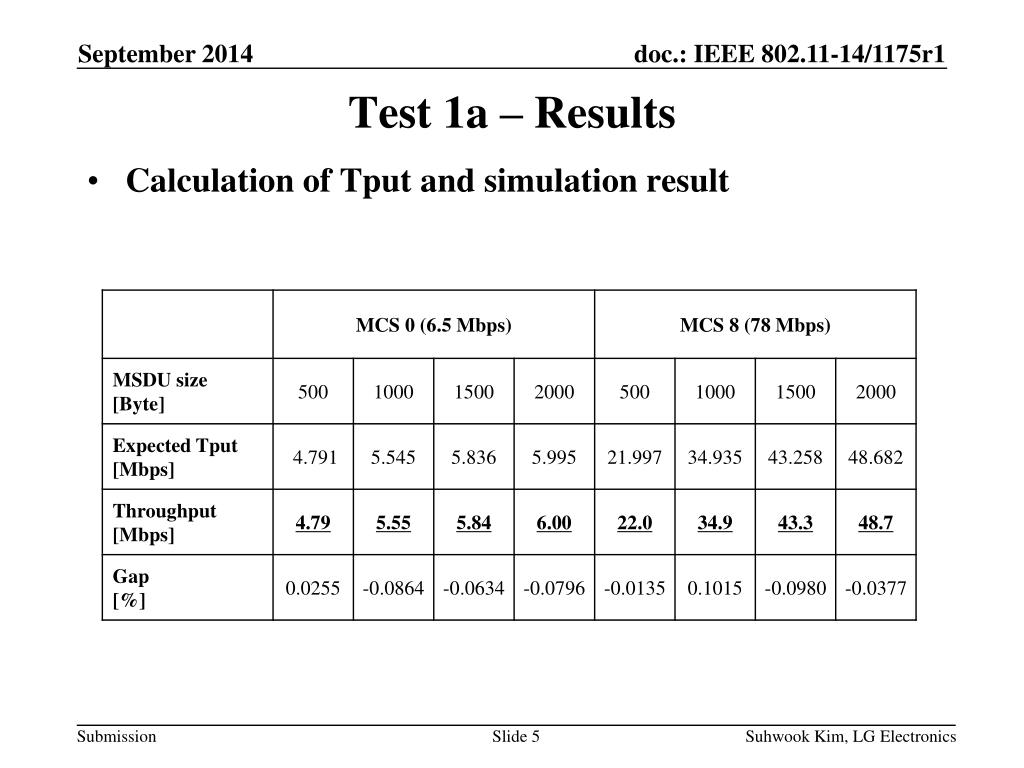 September 2014

doc.: IEEE 802.11-14/1175r1

Test 1a – Results

• Calculation of Tput and simulation result

| | MCS 0 (6.5 Mbps) | | | | MCS 8 (78 Mbps) | | | |
|---|---|---|---|---|---|---|---|---|
| MSDU size [Byte] | 500 | 1000 | 1500 | 2000 | 500 | 1000 | 1500 | 2000 |
| Expected Tput [Mbps] | 4.791 | 5.545 | 5.836 | 5.995 | 21.997 | 34.935 | 43.258 | 48.682 |
| Throughput [Mbps] | 4.79 | 5.55 | 5.84 | 6.00 | 22.0 | 34.9 | 43.3 | 48.7 |
| Gap [%] | 0.0255 | -0.0864 | -0.0634 | -0.0796 | -0.0135 | 0.1015 | -0.0980 | -0.0377 |

Submission

Slide 5

Suhwook Kim, LG Electronics